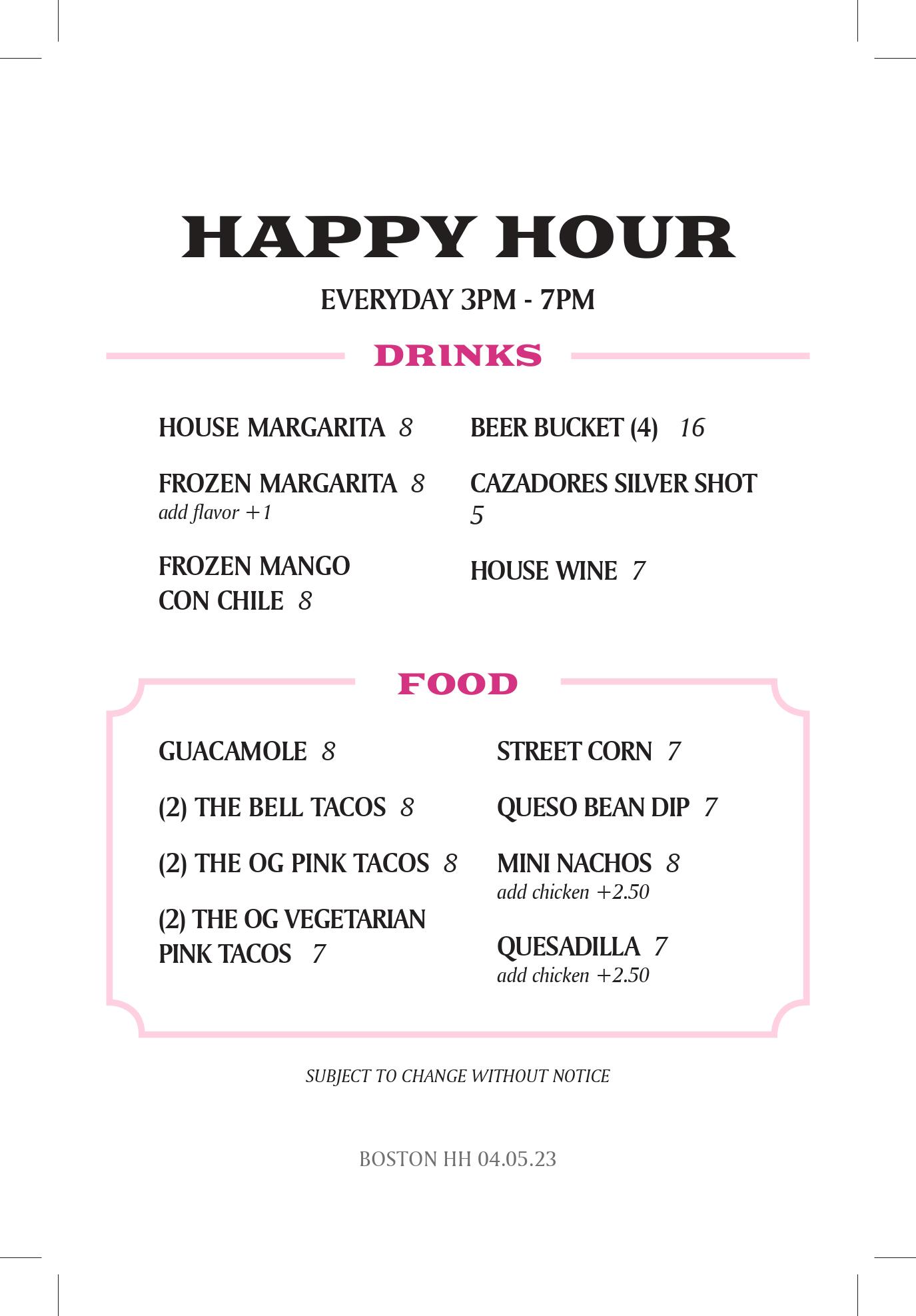 HAPPY HOUR

EVERYDAY 3PM - 7PM

DRINKS

HOUSE MARGARITA 8

FROZEN MARGARITA 8
add flavor +1

FROZEN MANGO CON CHILE 8

BEER BUCKET (4) 16

CAZADORES SILVER SHOT 5

HOUSE WINE 7

FOOD

GUACAMOLE 8

(2) THE BELL TACOS 8

(2) THE OG PINK TACOS 8

(2) THE OG VEGETARIAN PINK TACOS 7

STREET CORN 7

QUESO BEAN DIP 7

MINI NACHOS 8
add chicken +2.50

QUESADILLA 7
add chicken +2.50

SUBJECT TO CHANGE WITHOUT NOTICE

BOSTON HH 04.05.23